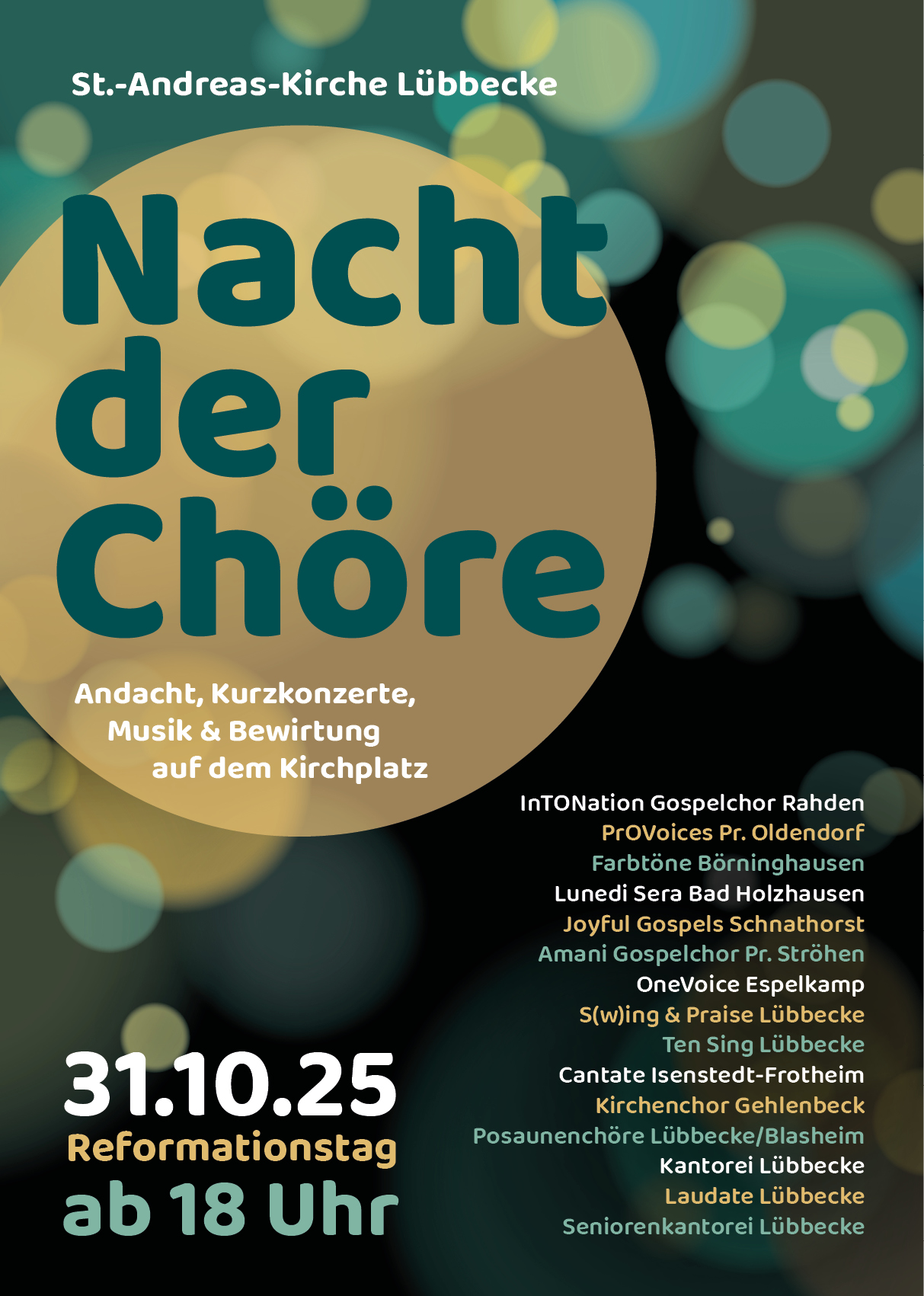 St.-Andreas-Kirche Lübbecke

Nacht der Chöre

Andacht, Kurzkonzerte, Musik & Bewirtung auf dem Kirchplatz

InTONation Gospelchor Rahden
PrOVoices Pr. Oldendorf
Farbtöne Börninghausen
Lunedi Sera Bad Holzhausen
Joyful Gospels Schnathorst
Amani Gospelchor Pr. Ströhen
OneVoice Espelkamp
S(w)ing & Praise Lübbecke
Ten Sing Lübbecke
Cantate Isenstedt-Frotheim
Kirchenchor Gehlenbeck
Posaunenchöre Lübbecke/Blasheim
Kantorei Lübbecke
Laudate Lübbecke
Seniorenkantorei Lübbecke

31.10.25
Reformationstag
ab 18 Uhr